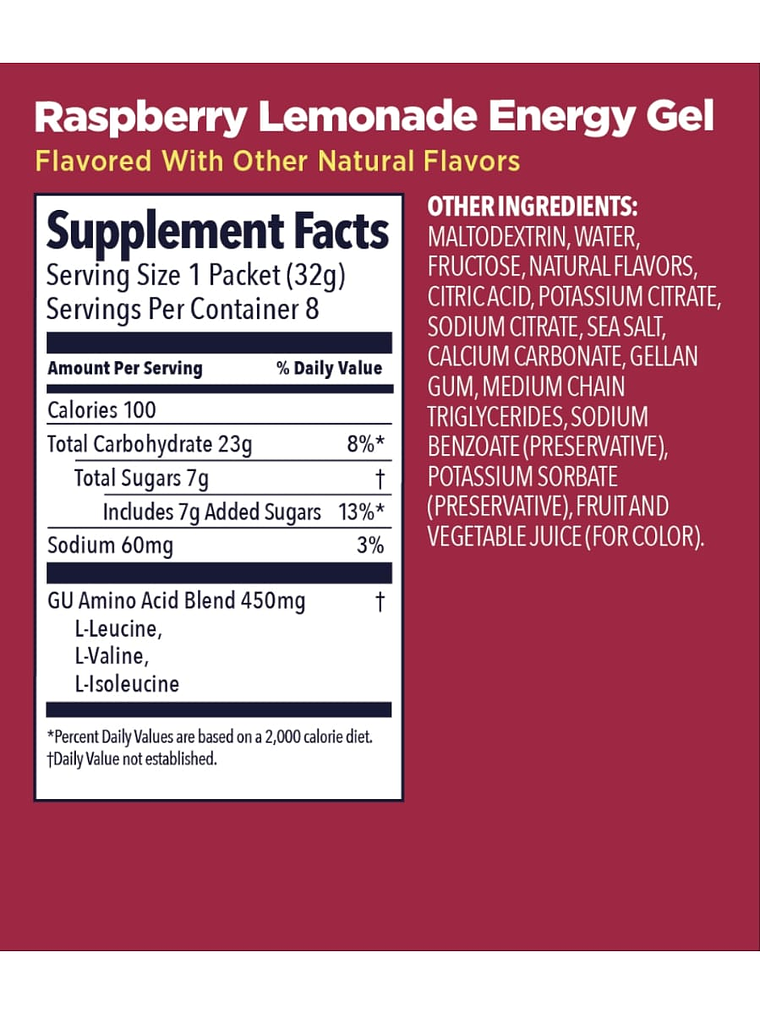 Raspberry Lemonade Energy Gel
Flavored With Other Natural Flavors

Supplement Facts
Serving Size 1 Packet (32g)
Servings Per Container 8

| Amount Per Serving | % Daily Value |
|---|---|
| Calories 100 | |
| Total Carbohydrate 23g | 8%* |
| Total Sugars 7g | † |
| Includes 7g Added Sugars | 13%* |
| Sodium 60mg | 3% |
| GU Amino Acid Blend 450mg L-Leucine, L-Valine, L-Isoleucine | † |

*Percent Daily Values are based on a 2,000 calorie diet.
†Daily Value not established.

OTHER INGREDIENTS:
MALTODEXTRIN, WATER, FRUCTOSE, NATURAL FLAVORS, CITRIC ACID, POTASSIUM CITRATE, SODIUM CITRATE, SEA SALT, CALCIUM CARBONATE, GELLAN GUM, MEDIUM CHAIN TRIGLYCERIDES, SODIUM BENZOATE (PRESERVATIVE), POTASSIUM SORBATE (PRESERVATIVE), FRUIT AND VEGETABLE JUICE (FOR COLOR).